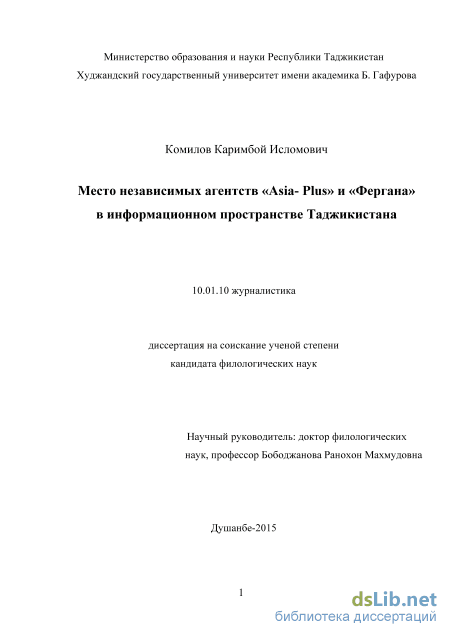 Министерство образования и науки Республики Таджикистан
Худжандский государственный университет имени академика Б. Гафурова

Комилов Каримбой Исломович

Место независимых агентств «Asia- Plus» и «Фергана»
в информационном пространстве Таджикистана

10.01.10 журналистика

диссертация на соискание ученой степени
кандидата филологических наук

Научный руководитель: доктор филологических наук, профессор Бободжанова Ранохон Махмудовна

Душанбе-2015

1

dsLib.net
библиотека диссертаций